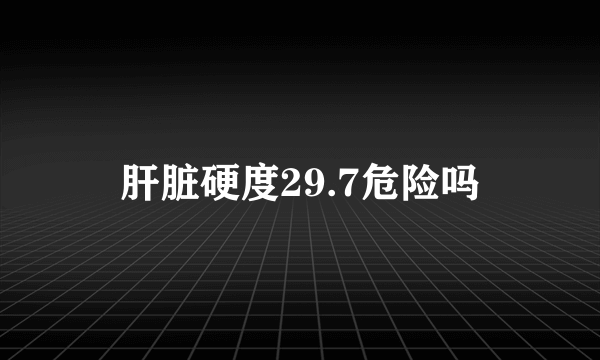 肝脏硬度29.7危险吗